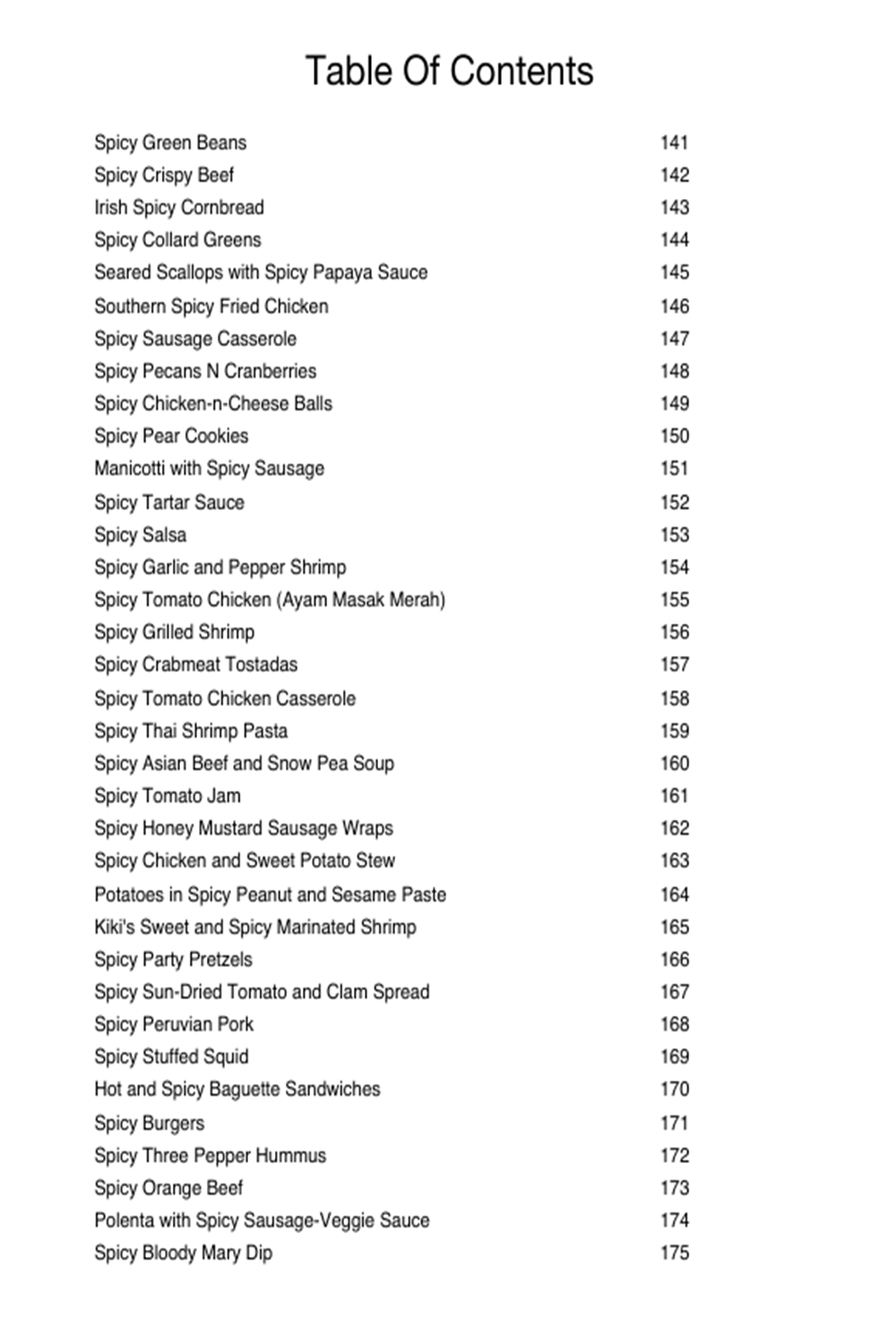 Table Of Contents

| | |
|---|---|
| Spicy Green Beans | 141 |
| Spicy Crispy Beef | 142 |
| Irish Spicy Cornbread | 143 |
| Spicy Collard Greens | 144 |
| Seared Scallops with Spicy Papaya Sauce | 145 |
| Southern Spicy Fried Chicken | 146 |
| Spicy Sausage Casserole | 147 |
| Spicy Pecans N Cranberries | 148 |
| Spicy Chicken-n-Cheese Balls | 149 |
| Spicy Pear Cookies | 150 |
| Manicotti with Spicy Sausage | 151 |
| Spicy Tartar Sauce | 152 |
| Spicy Salsa | 153 |
| Spicy Garlic and Pepper Shrimp | 154 |
| Spicy Tomato Chicken (Ayam Masak Merah) | 155 |
| Spicy Grilled Shrimp | 156 |
| Spicy Crabmeat Tostadas | 157 |
| Spicy Tomato Chicken Casserole | 158 |
| Spicy Thai Shrimp Pasta | 159 |
| Spicy Asian Beef and Snow Pea Soup | 160 |
| Spicy Tomato Jam | 161 |
| Spicy Honey Mustard Sausage Wraps | 162 |
| Spicy Chicken and Sweet Potato Stew | 163 |
| Potatoes in Spicy Peanut and Sesame Paste | 164 |
| Kiki's Sweet and Spicy Marinated Shrimp | 165 |
| Spicy Party Pretzels | 166 |
| Spicy Sun-Dried Tomato and Clam Spread | 167 |
| Spicy Peruvian Pork | 168 |
| Spicy Stuffed Squid | 169 |
| Hot and Spicy Baguette Sandwiches | 170 |
| Spicy Burgers | 171 |
| Spicy Three Pepper Hummus | 172 |
| Spicy Orange Beef | 173 |
| Polenta with Spicy Sausage-Veggie Sauce | 174 |
| Spicy Bloody Mary Dip | 175 |